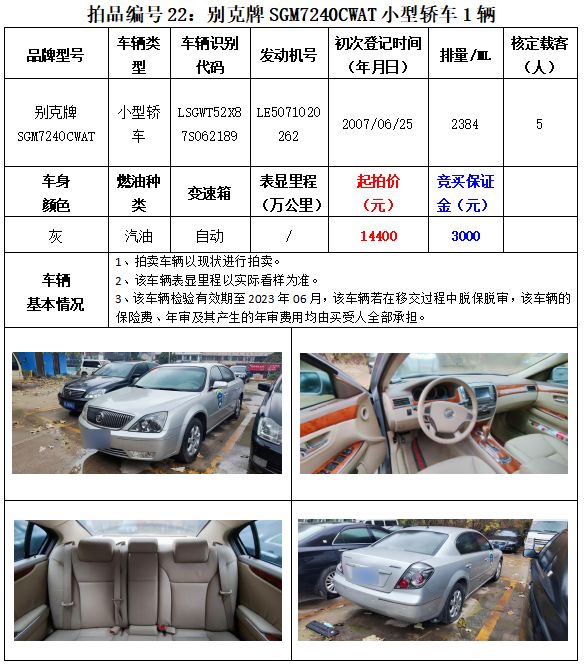 拍品编号 22：别克牌 SGM7240CWAT 小型轿车 1 辆

| 品牌型号 | 车辆类型 | 车辆识别代码 | 发动机号 | 初次登记时间（年月日） | 排量/ML | 核定载客（人） |
|---|---|---|---|---|---|---|
| 别克牌 SGM7240CWAT | 小型轿车 | LSGWT52X87S062189 | LE5071020262 | 2007/06/25 | 2384 | 5 |
| 车身颜色 | 燃油种类 | 变速箱 | 表显里程（万公里） | 起拍价（元） | 竞买保证金（元） | |
| 灰 | 汽油 | 自动 | / | 14400 | 3000 | |

车辆基本情况

1、拍卖车辆以现状进行拍卖。
2、该车辆表显里程以实际看样为准。
3、该车辆检验有效期至 2023 年 06 月，该车辆若在移交过程中脱保脱审，该车辆的保险费、年审及其产生的年审费用均由买受人全部承担。